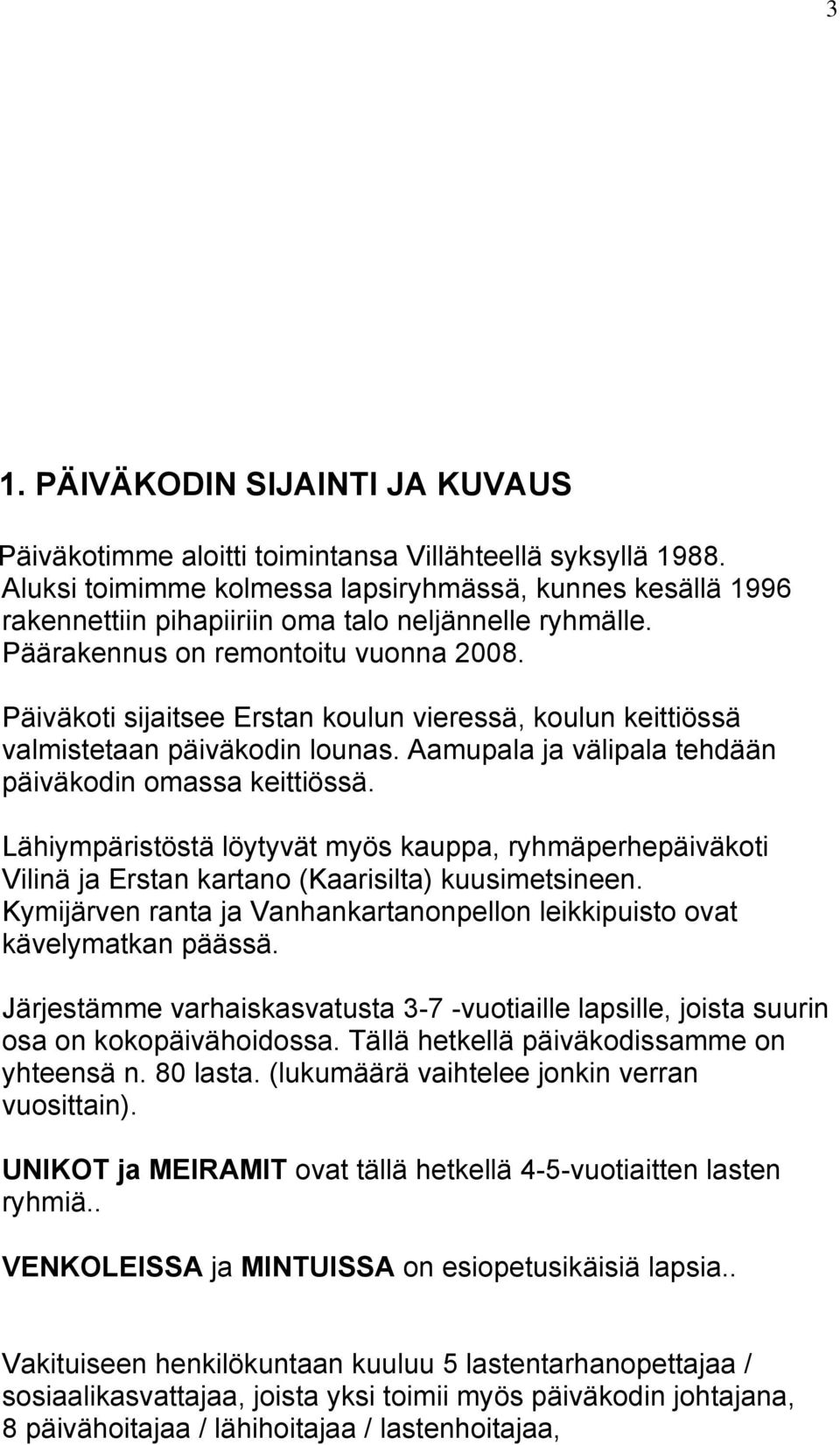 3

1. PÄIVÄKODIN SIJAINTI JA KUVAUS

Päiväkotimme aloitti toimintansa Villähteellä syksyllä 1988. Aluksi toimimme kolmessa lapsiryhmässä, kunnes kesällä 1996 rakennettiin pihapiiriin oma talo neljännelle ryhmälle. Päärakennus on remontoitu vuonna 2008.

Päiväkoti sijaitsee Erstan koulun vieressä, koulun keittiössä valmistetaan päiväkodin lounas. Aamupala ja välipala tehdään päiväkodin omassa keittiössä.

Lähiympäristöstä löytyvät myös kauppa, ryhmäperhepäiväkoti Vilinä ja Erstan kartano (Kaarisilta) kuusimetsineen. Kymijärven ranta ja Vanhankartanonpellon leikkipuisto ovat kävelymatkan päässä.

Järjestämme varhaiskasvatusta 3-7 -vuotiaille lapsille, joista suurin osa on kokopäivähoidossa. Tällä hetkellä päiväkodissamme on yhteensä n. 80 lasta. (lukumäärä vaihtelee jonkin verran vuosittain).

UNIKOT ja MEIRAMIT ovat tällä hetkellä 4-5-vuotiaitten lasten ryhmiä..

VENKOLEISSA ja MINTUISSA on esiopetusikäisiä lapsia..

Vakituiseen henkilökuntaan kuuluu 5 lastentarhanopettajaa / sosiaalikasvattajaa, joista yksi toimii myös päiväkodin johtajana, 8 päivähoitajaa / lähihoitajaa / lastenhoitajaa,